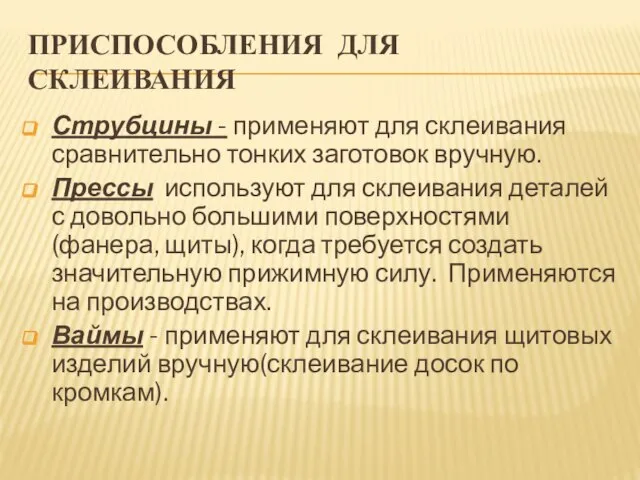 ПРИСПОСОБЛЕНИЯ ДЛЯ СКЛЕИВАНИЯ

Струбцины - применяют для склеивания сравнительно тонких заготовок вручную.

Прессы используют для склеивания деталей с довольно большими поверхностями (фанера, щиты), когда требуется создать значительную прижимную силу. Применяются на производствах.

Ваймы - применяют для склеивания щитовых изделий вручную(склеивание досок по кромкам).